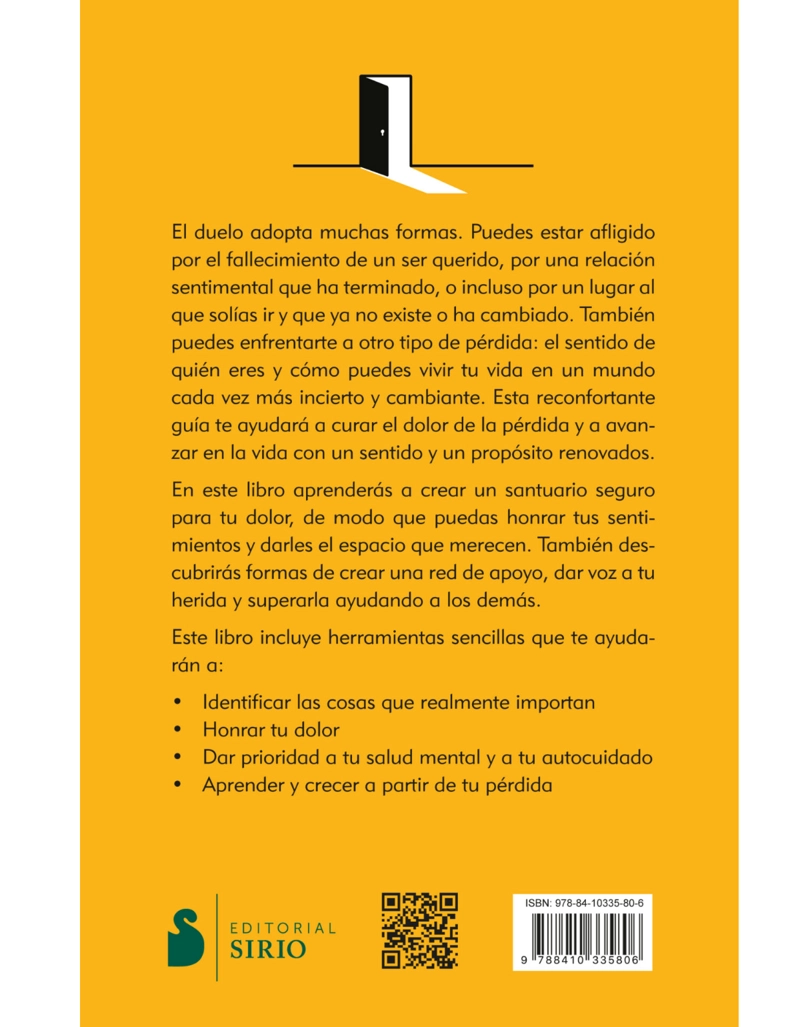 El duelo adopta muchas formas. Puedes estar afligido por el fallecimiento de un ser querido, por una relación sentimental que ha terminado, o incluso por un lugar al que solías ir y que ya no existe o ha cambiado. También puedes enfrentarte a otro tipo de pérdida: el sentido de quién eres y cómo puedes vivir tu vida en un mundo cada vez más incierto y cambiante. Esta reconfortante guía te ayudará a curar el dolor de la pérdida y a avanzar en la vida con un sentido y un propósito renovados.

En este libro aprenderás a crear un santuario seguro para tu dolor, de modo que puedas honrar tus sentimientos y darles el espacio que merecen. También descubrirás formas de crear una red de apoyo, dar voz a tu herida y superarla ayudando a los demás.

Este libro incluye herramientas sencillas que te ayudarán a:

• Identificar las cosas que realmente importan
• Honrar tu dolor
• Dar prioridad a tu salud mental y a tu autocuidado
• Aprender y crecer a partir de tu pérdida

EDITORIAL
SIRIO

ISBN: 978-84-10335-80-6

9 788410 335806